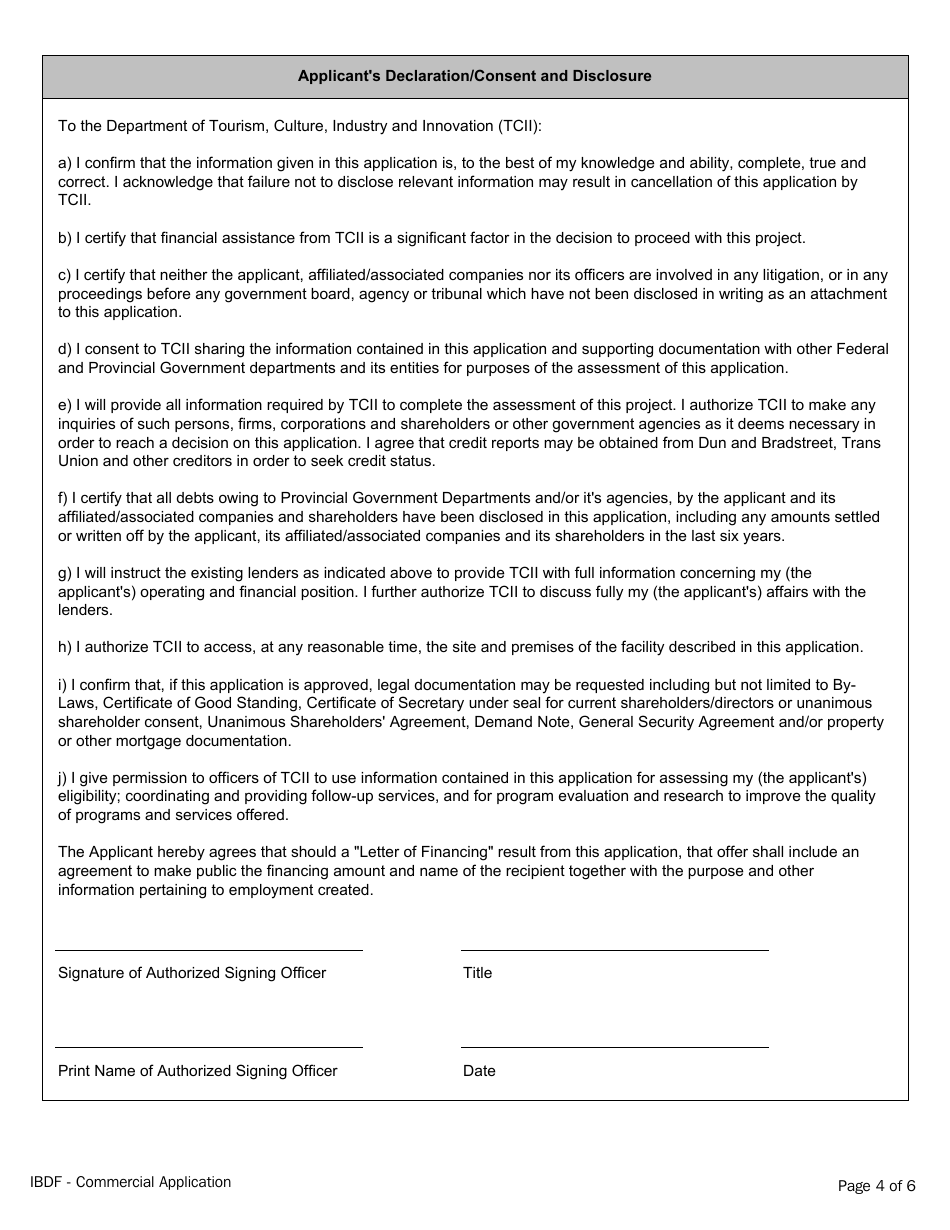 Applicant's Declaration/Consent and Disclosure

To the Department of Tourism, Culture, Industry and Innovation (TCII):

a) I confirm that the information given in this application is, to the best of my knowledge and ability, complete, true and correct. I acknowledge that failure not to disclose relevant information may result in cancellation of this application by TCII.

b) I certify that financial assistance from TCII is a significant factor in the decision to proceed with this project.

c) I certify that neither the applicant, affiliated/associated companies nor its officers are involved in any litigation, or in any proceedings before any government board, agency or tribunal which have not been disclosed in writing as an attachment to this application.

d) I consent to TCII sharing the information contained in this application and supporting documentation with other Federal and Provincial Government departments and its entities for purposes of the assessment of this application.

e) I will provide all information required by TCII to complete the assessment of this project. I authorize TCII to make any inquiries of such persons, firms, corporations and shareholders or other government agencies as it deems necessary in order to reach a decision on this application. I agree that credit reports may be obtained from Dun and Bradstreet, Trans Union and other creditors in order to seek credit status.

f) I certify that all debts owing to Provincial Government Departments and/or it's agencies, by the applicant and its affiliated/associated companies and shareholders have been disclosed in this application, including any amounts settled or written off by the applicant, its affiliated/associated companies and its shareholders in the last six years.

g) I will instruct the existing lenders as indicated above to provide TCII with full information concerning my (the applicant's) operating and financial position. I further authorize TCII to discuss fully my (the applicant's) affairs with the lenders.

h) I authorize TCII to access, at any reasonable time, the site and premises of the facility described in this application.

i) I confirm that, if this application is approved, legal documentation may be requested including but not limited to By-Laws, Certificate of Good Standing, Certificate of Secretary under seal for current shareholders/directors or unanimous shareholder consent, Unanimous Shareholders' Agreement, Demand Note, General Security Agreement and/or property or other mortgage documentation.

j) I give permission to officers of TCII to use information contained in this application for assessing my (the applicant's) eligibility; coordinating and providing follow-up services, and for program evaluation and research to improve the quality of programs and services offered.

The Applicant hereby agrees that should a "Letter of Financing" result from this application, that offer shall include an agreement to make public the financing amount and name of the recipient together with the purpose and other information pertaining to employment created.

Signature of Authorized Signing Officer

Title

Print Name of Authorized Signing Officer

Date

IBDF - Commercial Application

Page 4 of 6